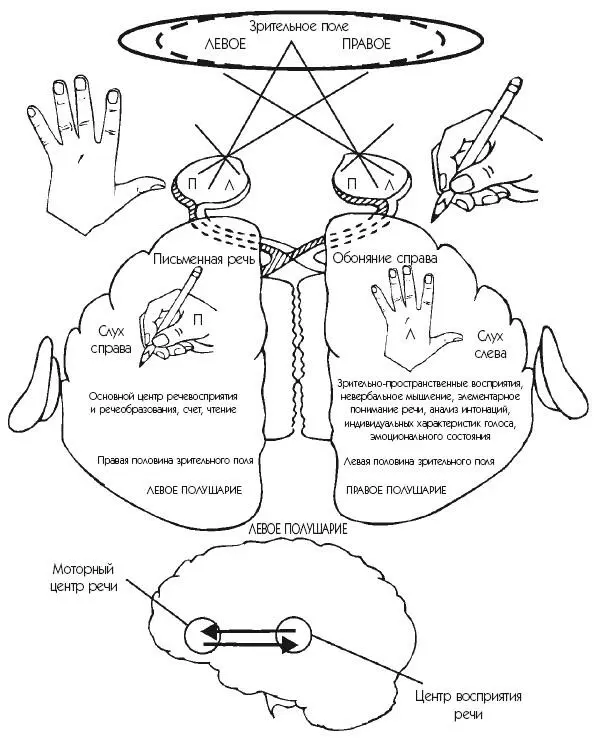 Зрительное поле
ЛЕВОЕ
ПРАВОЕ

П Л
П Л

Письменная речь
П
Слух справа
Основной центр речевосприятия и речеобразования, счет, чтение
Правая половина зрительного поля
ЛЕВОЕ ПОЛУШАРИЕ

Обоняние справа
Л
Слух слева
Зрительно-пространственные восприятия, невербальное мышление, элементарное понимание речи, анализ интонаций, индивидуальных характеристик голоса, эмоционального состояния
Левая половина зрительного поля
ПРАВОЕ ПОЛУШАРИЕ

ЛЕВОЕ ПОЛУШАРИЕ
Моторный центр речи
Центр восприятия речи